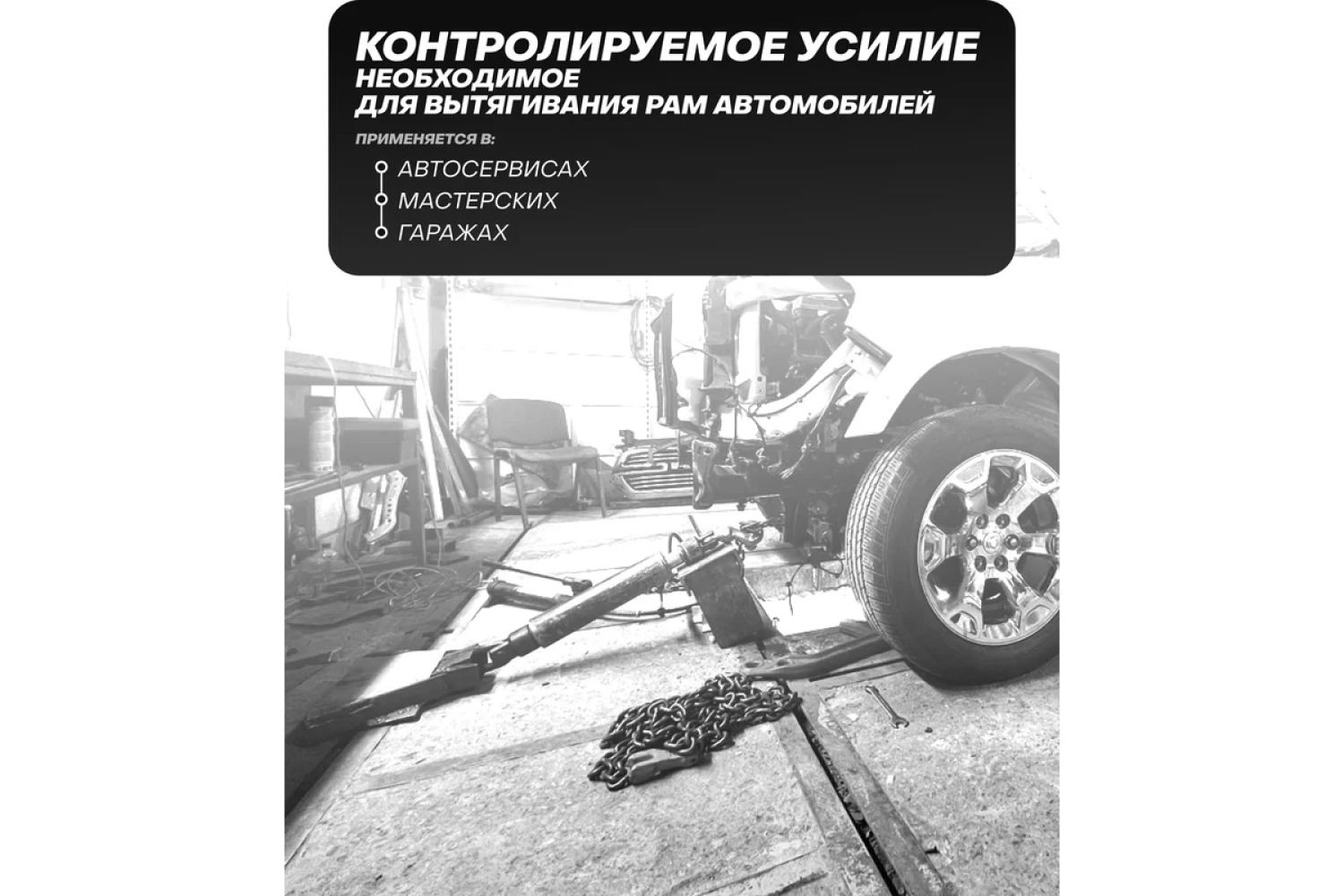 КОНТРОЛИРУЕМОЕ УСИЛИЕ
НЕОБХОДИМОЕ
ДЛЯ ВЫТЯГИВАНИЯ РАМ АВТОМОБИЛЕЙ

ПРИМЕНЯЕТСЯ В:

АВТОСЕРВИСАХ
МАСТЕРСКИХ
ГАРАЖАХ